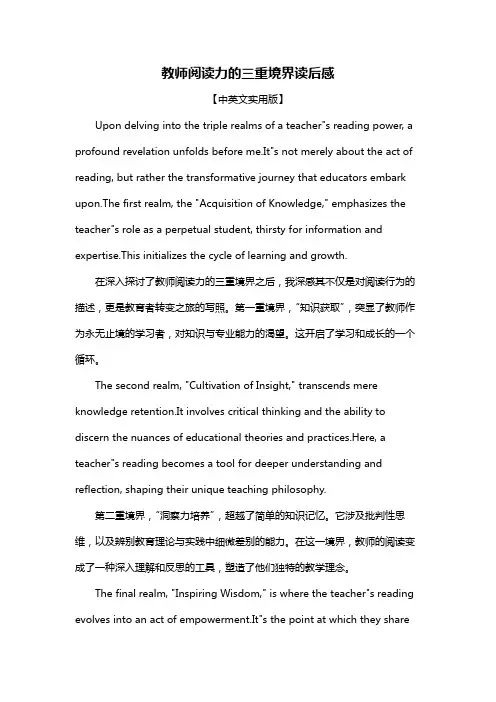 教师阅读力的三重境界读后感

【中英文实用版】

Upon delving into the triple realms of a teacher"s reading power, a profound revelation unfolds before me.It"s not merely about the act of reading, but rather the transformative journey that educators embark upon.The first realm, the "Acquisition of Knowledge," emphasizes the teacher"s role as a perpetual student, thirsty for information and expertise.This initializes the cycle of learning and growth.

在深入探讨了教师阅读力的三重境界之后，我深感其不仅是对阅读行为的描述，更是教育者转变之旅的写照。第一重境界，"知识获取"，突显了教师作为永无止境的学习者，对知识与专业能力的渴望。这开启了学习和成长的一个循环。

The second realm, "Cultivation of Insight," transcends mere knowledge retention.It involves critical thinking and the ability to discern the nuances of educational theories and practices.Here, a teacher"s reading becomes a tool for deeper understanding and reflection, shaping their unique teaching philosophy.

第二重境界，"洞察力培养"，超越了简单的知识记忆。它涉及批判性思维，以及辨别教育理论与实践中细微差别的能力。在这一境界，教师的阅读变成了一种深入理解和反思的工具，塑造了他们独特的教学理念。

The final realm, "Inspiring Wisdom," is where the teacher"s reading evolves into an act of empowerment.It"s the point at which they share